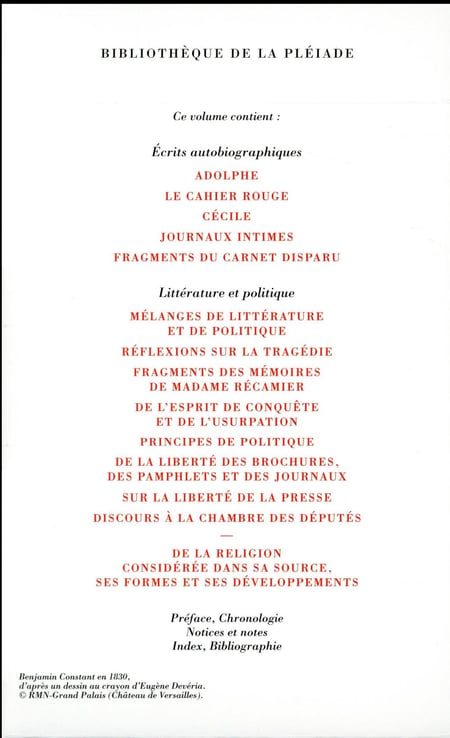 BIBLIOTHÈQUE DE LA PLÉIADE

Ce volume contient :

Écrits autobiographiques

ADOLPHE

LE CAHIER ROUGE

CÉCILE

JOURNAUX INTIMES

FRAGMENTS DU CARNET DISPARU

Littérature et politique

MÉLANGES DE LITTÉRATURE ET DE POLITIQUE

RÉFLEXIONS SUR LA TRAGÉDIE

FRAGMENTS DES MÉMOIRES DE MADAME RÉCAMIER

DE L'ESPRIT DE CONQUÊTE ET DE L'USURPATION

PRINCIPES DE POLITIQUE

DE LA LIBERTÉ DES BROCHURES, DES PAMPHLETS ET DES JOURNAUX

SUR LA LIBERTÉ DE LA PRESSE

DISCOURS À LA CHAMBRE DES DÉPUTÉS

—

DE LA RELIGION CONSIDÉRÉE DANS SA SOURCE, SES FORMES ET SES DÉVELOPPEMENTS

Préface, Chronologie
Notices et notes
Index, Bibliographie

Benjamin Constant en 1830, d'après un dessin au crayon d'Eugène Devéria. © RMN-Grand Palais (Château de Versailles).